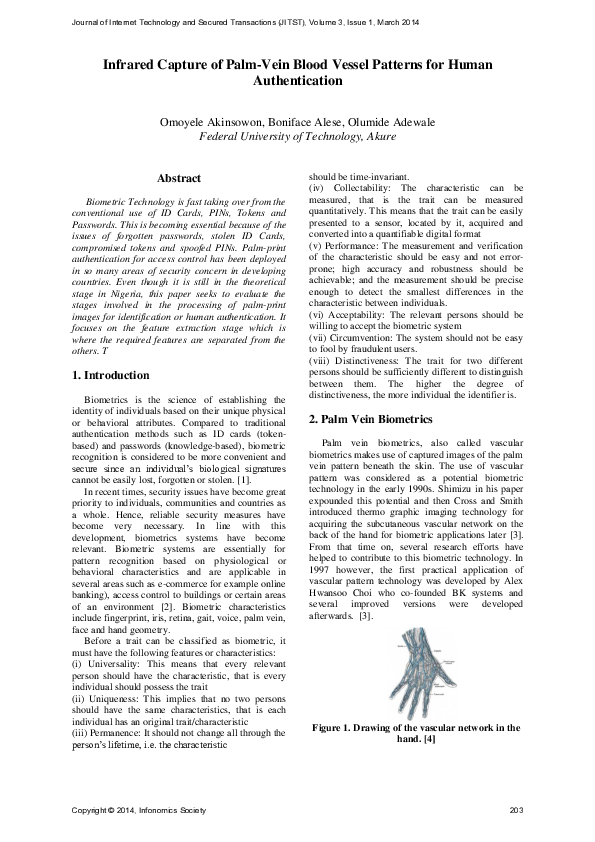 Journal of Internet Technology and Secured Transactions (JITST), Volume 3, Issue 1, March 2014

Infrared Capture of Palm-Vein Blood Vessel Patterns for Human Authentication

Omoyele Akinsowon, Boniface Alese, Olumide Adewale
Federal University of Technology, Akure

Abstract

Biometric Technology is fast taking over from the conventional use of ID Cards, PINs, Tokens and Passwords. This is becoming essential because of the issues of forgotten passwords, stolen ID Cards, compromised tokens and spoofed PINs. Palm-print authentication for access control has been deployed in so many areas of security concern in developing countries. Even though it is still in the theoretical stage in Nigeria, this paper seeks to evaluate the stages involved in the processing of palm-print images for identification or human authentication. It focuses on the feature extraction stage which is where the required features are separated from the others. T

1. Introduction

Biometrics is the science of establishing the identity of individuals based on their unique physical or behavioral attributes. Compared to traditional authentication methods such as ID cards (token-based) and passwords (knowledge-based), biometric recognition is considered to be more convenient and secure since an individual's biological signatures cannot be easily lost, forgotten or stolen. [1].

In recent times, security issues have become great priority to individuals, communities and countries as a whole. Hence, reliable security measures have become very necessary. In line with this development, biometrics systems have become relevant. Biometric systems are essentially for pattern recognition based on physiological or behavioral characteristics and are applicable in several areas such as e-commerce for example online banking), access control to buildings or certain areas of an environment [2]. Biometric characteristics include fingerprint, iris, retina, gait, voice, palm vein, face and hand geometry.

Before a trait can be classified as biometric, it must have the following features or characteristics:
(i) Universality: This means that every relevant person should have the characteristic, that is every individual should possess the trait
(ii) Uniqueness: This implies that no two persons should have the same characteristics, that is each individual has an original trait/characteristic
(iii) Permanence: It should not change all through the person's lifetime, i.e. the characteristic should be time-invariant.
(iv) Collectability: The characteristic can be measured, that is the trait can be measured quantitatively. This means that the trait can be easily presented to a sensor, located by it, acquired and converted into a quantifiable digital format
(v) Performance: The measurement and verification of the characteristic should be easy and not error-prone; high accuracy and robustness should be achievable; and the measurement should be precise enough to detect the smallest differences in the characteristic between individuals.
(vi) Acceptability: The relevant persons should be willing to accept the biometric system
(vii) Circumvention: The system should not be easy to fool by fraudulent users.
(viii) Distinctiveness: The trait for two different persons should be sufficiently different to distinguish between them. The higher the degree of distinctiveness, the more individual the identifier is.

2. Palm Vein Biometrics

Palm vein biometrics, also called vascular biometrics makes use of captured images of the palm vein pattern beneath the skin. The use of vascular pattern was considered as a potential biometric technology in the early 1990s. Shimizu in his paper expounded this potential and then Cross and Smith introduced thermo graphic imaging technology for acquiring the subcutaneous vascular network on the back of the hand for biometric applications later [3]. From that time on, several research efforts have helped to contribute to this biometric technology. In 1997 however, the first practical application of vascular pattern technology was developed by Alex Hwansoo Choi who co-founded BK systems and several improved versions were developed afterwards. [3].

Figure 1. Drawing of the vascular network in the hand. [4]

Copyright © 2014, Infonomics Society

203